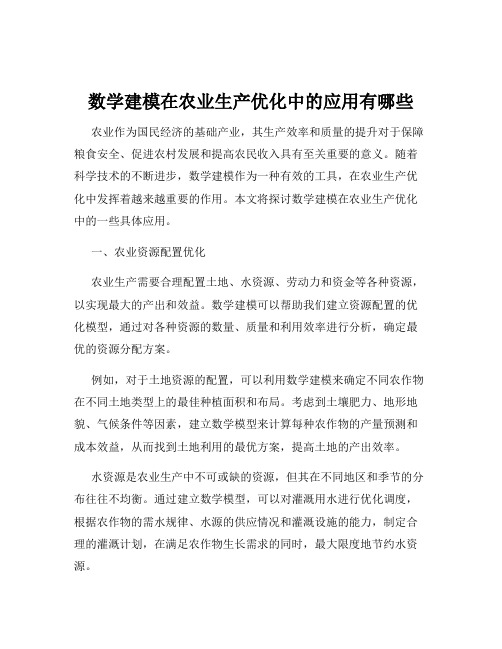 数学建模在农业生产优化中的应用有哪些

农业作为国民经济的基础产业，其生产效率和质量的提升对于保障粮食安全、促进农村发展和提高农民收入具有至关重要的意义。随着科学技术的不断进步，数学建模作为一种有效的工具，在农业生产优化中发挥着越来越重要的作用。本文将探讨数学建模在农业生产优化中的一些具体应用。

一、农业资源配置优化

农业生产需要合理配置土地、水资源、劳动力和资金等各种资源，以实现最大的产出和效益。数学建模可以帮助我们建立资源配置的优化模型，通过对各种资源的数量、质量和利用效率进行分析，确定最优的资源分配方案。

例如，对于土地资源的配置，可以利用数学建模来确定不同农作物在不同土地类型上的最佳种植面积和布局。考虑到土壤肥力、地形地貌、气候条件等因素，建立数学模型来计算每种农作物的产量预测和成本效益，从而找到土地利用的最优方案，提高土地的产出效率。

水资源是农业生产中不可或缺的资源，但其在不同地区和季节的分布往往不均衡。通过建立数学模型，可以对灌溉用水进行优化调度，根据农作物的需水规律、水源的供应情况和灌溉设施的能力，制定合理的灌溉计划，在满足农作物生长需求的同时，最大限度地节约水资源。